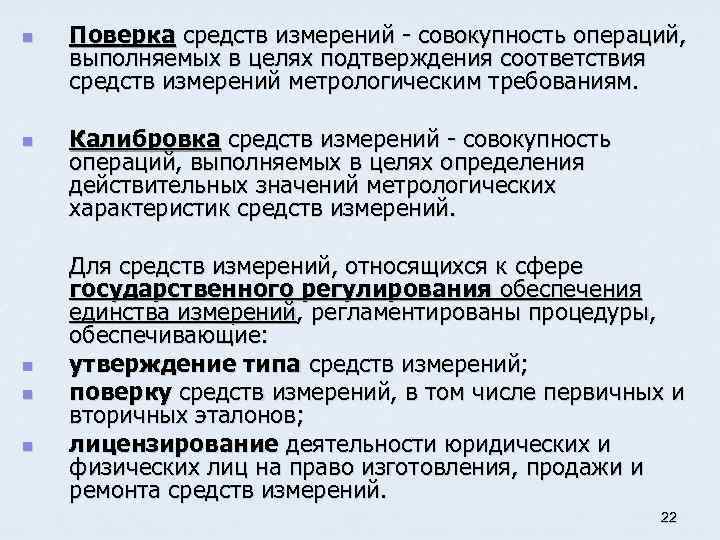 Поверка средств измерений - совокупность операций, выполняемых в целях подтверждения соответствия средств измерений метрологическим требованиям.

Калибровка средств измерений - совокупность операций, выполняемых в целях определения действительных значений метрологических характеристик средств измерений.

Для средств измерений, относящихся к сфере государственного регулирования обеспечения единства измерений, регламентированы процедуры, обеспечивающие:
утверждение типа средств измерений;
поверку средств измерений, в том числе первичных и вторичных эталонов;
лицензирование деятельности юридических и физических лиц на право изготовления, продажи и ремонта средств измерений.

22